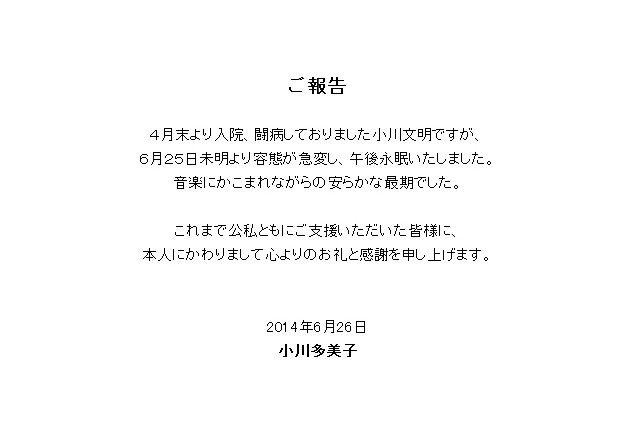 ご報告

４月末より入院、闘病しておりました小川文明ですが、
６月２５日未明より容態が急変し、午後永眠いたしました。
音楽にかこまれながらの安らかな最期でした。

これまで公私ともにご支援いただいた皆様に、
本人にかわりまして心よりのお礼と感謝を申し上げます。

2014年6月26日
小川多美子